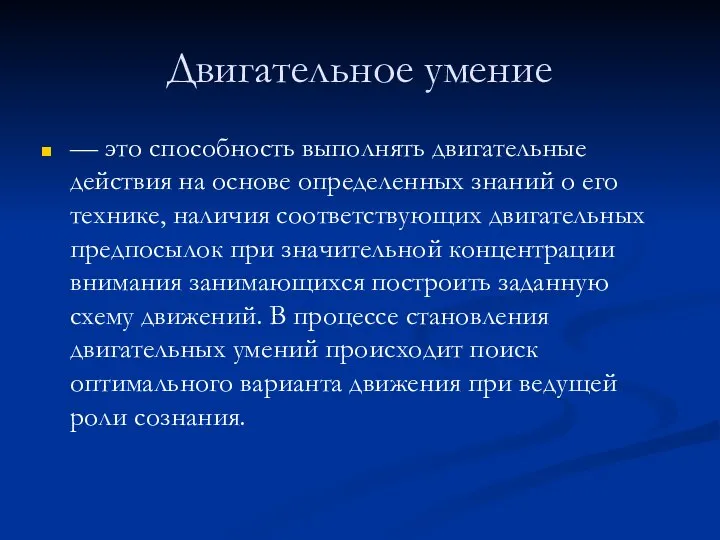 Двигательное умение

— это способность выполнять двигательные действия на основе определенных знаний о его технике, наличия соответствующих двигательных предпосылок при значительной концентрации внимания занимающихся построить заданную схему движений. В процессе становления двигательных умений происходит поиск оптимального варианта движения при ведущей роли сознания.